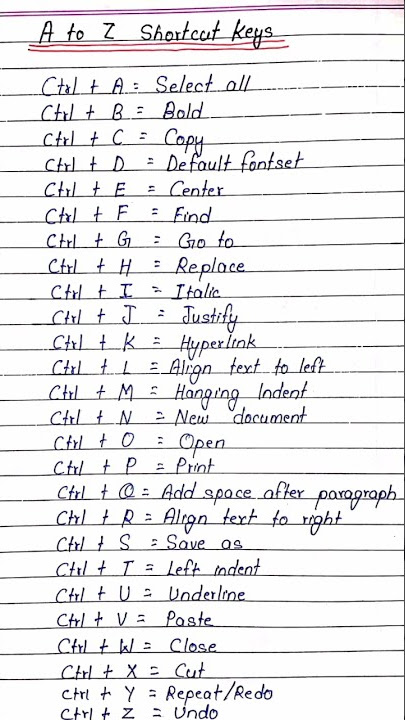 A to Z Shortcut Keys

Ctrl + A = Select all
Ctrl + B = Bold
Ctrl + C = Copy
Ctrl + D = Default fontset
Ctrl + E = Center
Ctrl + F = Find
Ctrl + G = Go to
Ctrl + H = Replace
Ctrl + I = Italic
Ctrl + J = Justify
Ctrl + K = Hyperlink
Ctrl + L = Align text to left
Ctrl + M = Hanging Indent
Ctrl + N = New document
Ctrl + O = Open
Ctrl + P = Print
Ctrl + Q = Add space after paragraph
Ctrl + R = Align text to right
Ctrl + S = Save as
Ctrl + T = Left indent
Ctrl + U = Underline
Ctrl + V = Paste
Ctrl + W = Close
Ctrl + X = Cut
Ctrl + Y = Repeat/Redo
Ctrl + Z = Undo